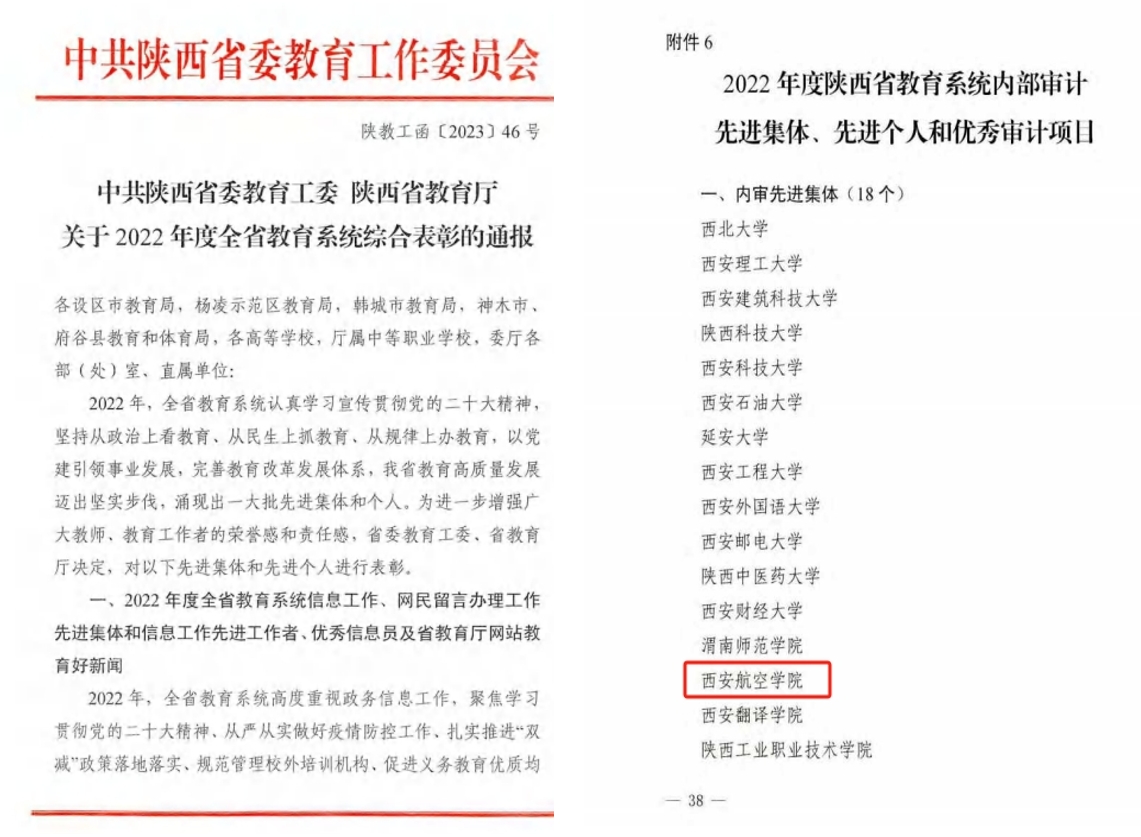 中共陕西省委教育工作委员会

陕教工函〔2023〕46号

中共陕西省委教育工委 陕西省教育厅
关于2022年度全省教育系统综合表彰的通报

各设区市教育局，杨凌示范区教育局，韩城市教育局，神木市、府谷县教育和体育局，各高等学校，厅属中等职业学校，委厅各部（处）室、直属单位：

2022年，全省教育系统认真学习宣传贯彻党的二十大精神，坚持从政治上看教育、从民生上抓教育、从规律上办教育，以党建引领事业发展，完善教育改革发展体系，我省教育高质量发展迈出坚实步伐，涌现出一大批先进集体和个人。为进一步增强广大教师、教育工作者的荣誉感和责任感，省委教育工委、省教育厅决定，对以下先进集体和先进个人进行表彰。

一、2022年度全省教育系统信息工作、网民留言办理工作先进集体和信息工作先进工作者、优秀信息员及省教育厅网站教育好新闻

2022年，全省教育系统高度重视政务信息工作，聚焦学习贯彻党的二十大精神、从严从实做好疫情防控工作、扎实推进“双减”政策落地落实、规范管理校外培训机构、促进义务教育优质均

附件6

2022年度陕西省教育系统内部审计
先进集体、先进个人和优秀审计项目

一、内审先进集体（18个）
西北大学
西安理工大学
西安建筑科技大学
陕西科技大学
西安科技大学
西安石油大学
延安大学
西安工程大学
西安外国语大学
西安邮电大学
陕西中医药大学
西安财经大学
渭南师范学院
西安航空学院
西安翻译学院
陕西工业职业技术学院

— 38 —